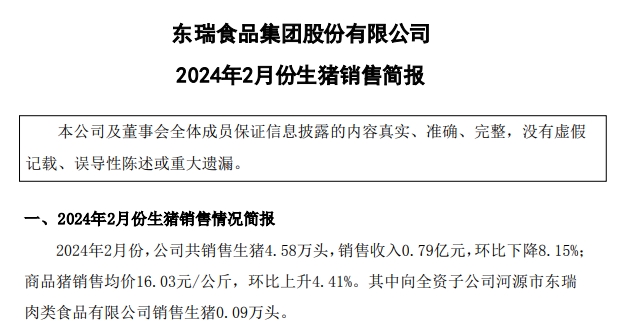 东瑞食品集团股份有限公司

2024年2月份生猪销售简报

本公司及董事会全体成员保证信息披露的内容真实、准确、完整，没有虚假记载、误导性陈述或重大遗漏。

一、2024年2月份生猪销售情况简报

2024年2月份，公司共销售生猪4.58万头，销售收入0.79亿元，环比下降8.15%；商品猪销售均价16.03元/公斤，环比上升4.41%。其中向全资子公司河源市东瑞肉类食品有限公司销售生猪0.09万头。